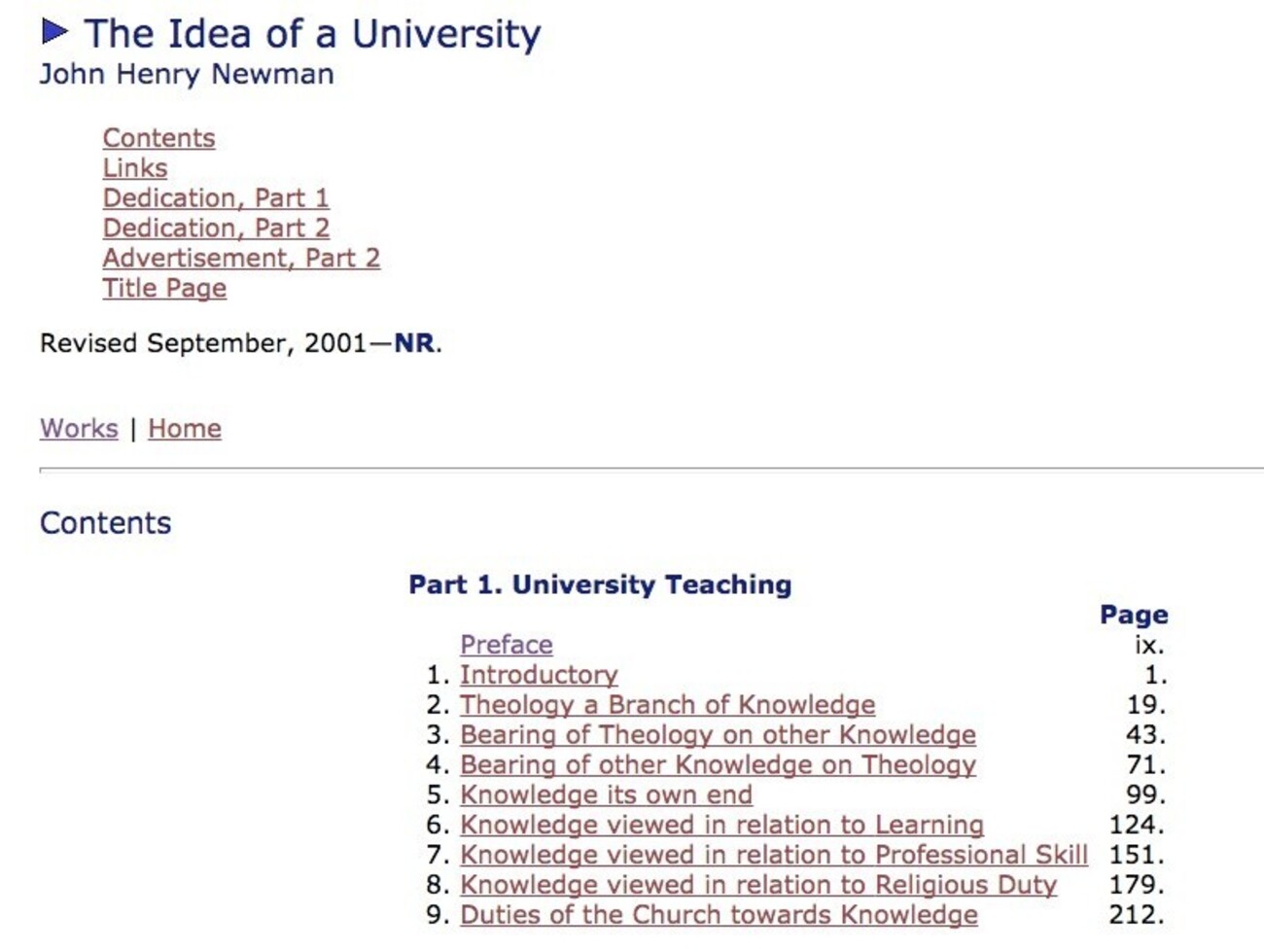 The Idea of a University
John Henry Newman

Contents
Links
Dedication, Part 1
Dedication, Part 2
Advertisement, Part 2
Title Page

Revised September, 2001—NR.

Works | Home

Contents

Part 1. University Teaching

| | | Page |
|---|---|---|
| | Preface | ix. |
| 1. | Introductory | 1. |
| 2. | Theology a Branch of Knowledge | 19. |
| 3. | Bearing of Theology on other Knowledge | 43. |
| 4. | Bearing of other Knowledge on Theology | 71. |
| 5. | Knowledge its own end | 99. |
| 6. | Knowledge viewed in relation to Learning | 124. |
| 7. | Knowledge viewed in relation to Professional Skill | 151. |
| 8. | Knowledge viewed in relation to Religious Duty | 179. |
| 9. | Duties of the Church towards Knowledge | 212. |